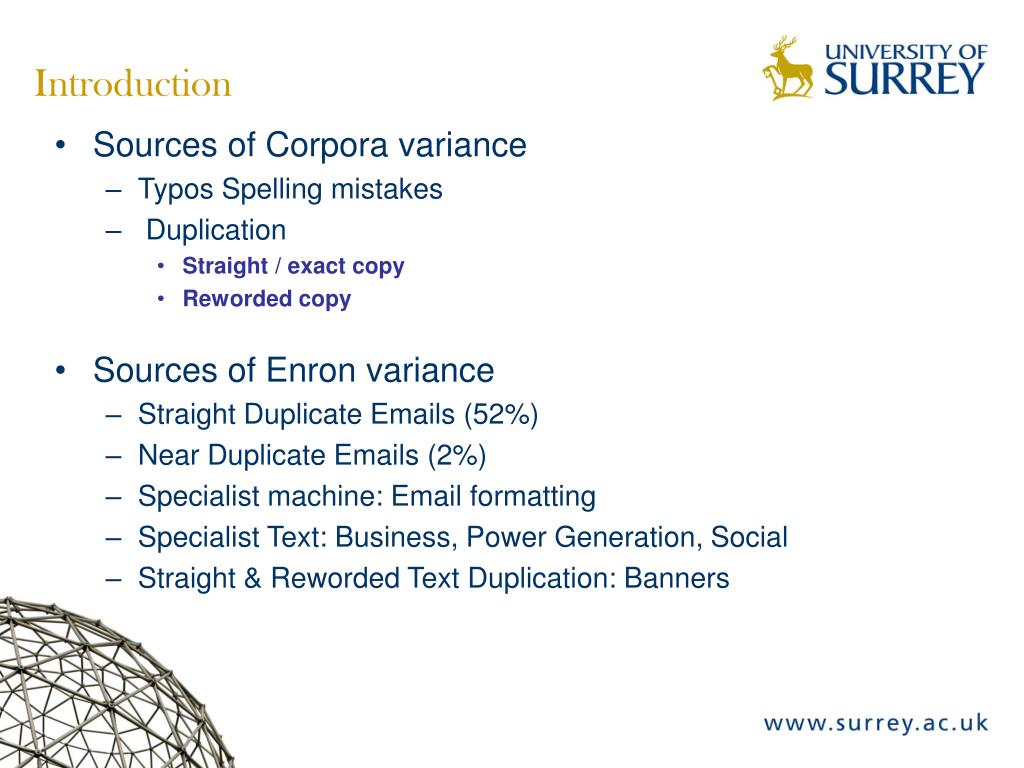 Introduction

UNIVERSITY OF SURREY

• Sources of Corpora variance
– Typos Spelling mistakes
– Duplication
• Straight / exact copy
• Reworded copy

• Sources of Enron variance
– Straight Duplicate Emails (52%)
– Near Duplicate Emails (2%)
– Specialist machine: Email formatting
– Specialist Text: Business, Power Generation, Social
– Straight & Reworded Text Duplication: Banners

www.surrey.ac.uk